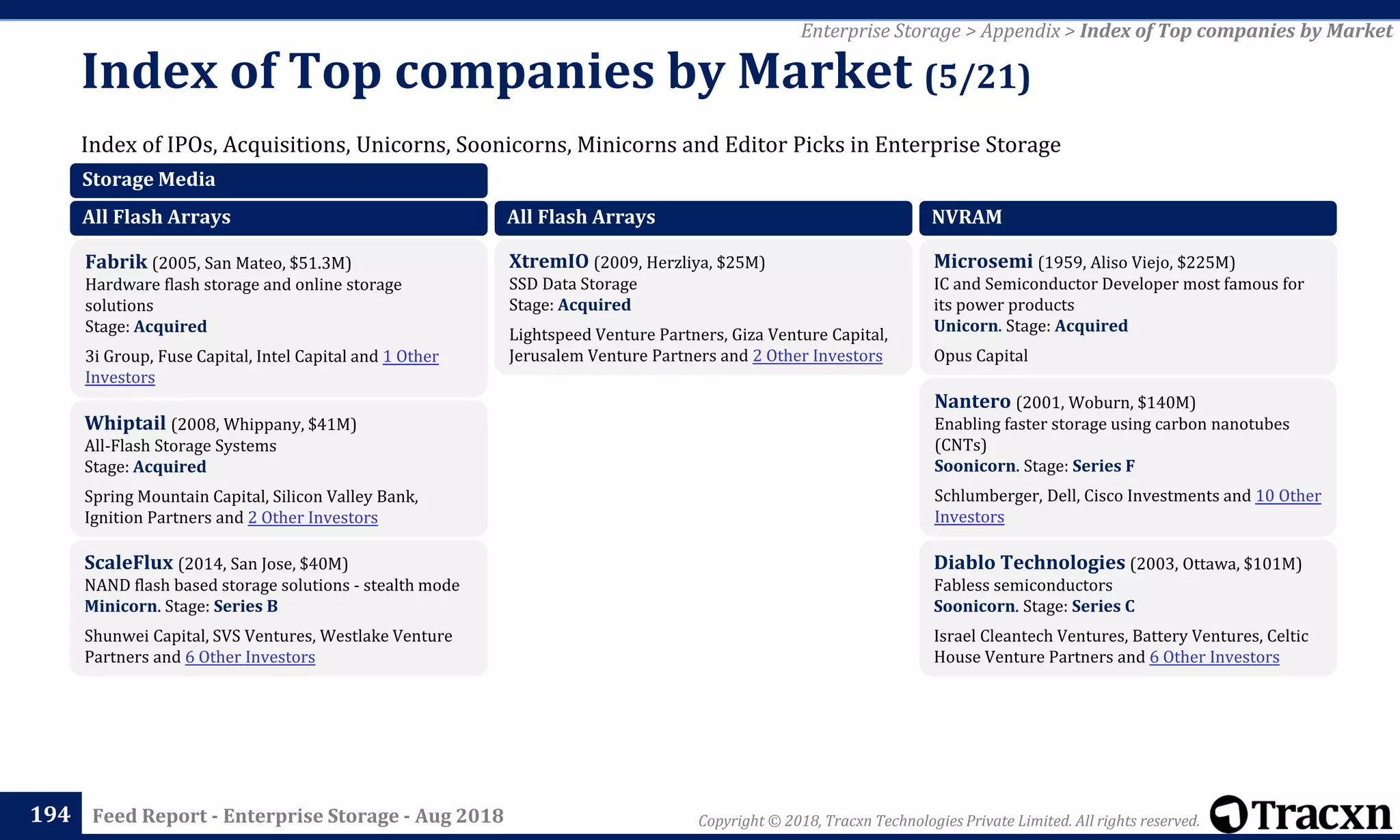 Enterprise Storage > Appendix > Index of Top companies by Market

Index of Top companies by Market (5/21)

Index of IPOs, Acquisitions, Unicorns, Soonicorns, Minicorns and Editor Picks in Enterprise Storage

Storage Media

All Flash Arrays

Fabrik (2005, San Mateo, $51.3M)
Hardware flash storage and online storage solutions
Stage: Acquired

3i Group, Fuse Capital, Intel Capital and 1 Other Investors

Whiptail (2008, Whippany, $41M)
All-Flash Storage Systems
Stage: Acquired

Spring Mountain Capital, Silicon Valley Bank, Ignition Partners and 2 Other Investors

ScaleFlux (2014, San Jose, $40M)
NAND flash based storage solutions - stealth mode
Minicorn. Stage: Series B

Shunwei Capital, SVS Ventures, Westlake Venture Partners and 6 Other Investors

All Flash Arrays

XtremIO (2009, Herzliya, $25M)
SSD Data Storage
Stage: Acquired

Lightspeed Venture Partners, Giza Venture Capital, Jerusalem Venture Partners and 2 Other Investors

NVRAM

Microsemi (1959, Aliso Viejo, $225M)
IC and Semiconductor Developer most famous for its power products
Unicorn. Stage: Acquired

Opus Capital

Nantero (2001, Woburn, $140M)
Enabling faster storage using carbon nanotubes (CNTs)
Soonicorn. Stage: Series F

Schlumberger, Dell, Cisco Investments and 10 Other Investors

Diablo Technologies (2003, Ottawa, $101M)
Fabless semiconductors
Soonicorn. Stage: Series C

Israel Cleantech Ventures, Battery Ventures, Celtic House Venture Partners and 6 Other Investors

194 Feed Report - Enterprise Storage - Aug 2018

Copyright © 2018, Tracxn Technologies Private Limited. All rights reserved.

Tracxn